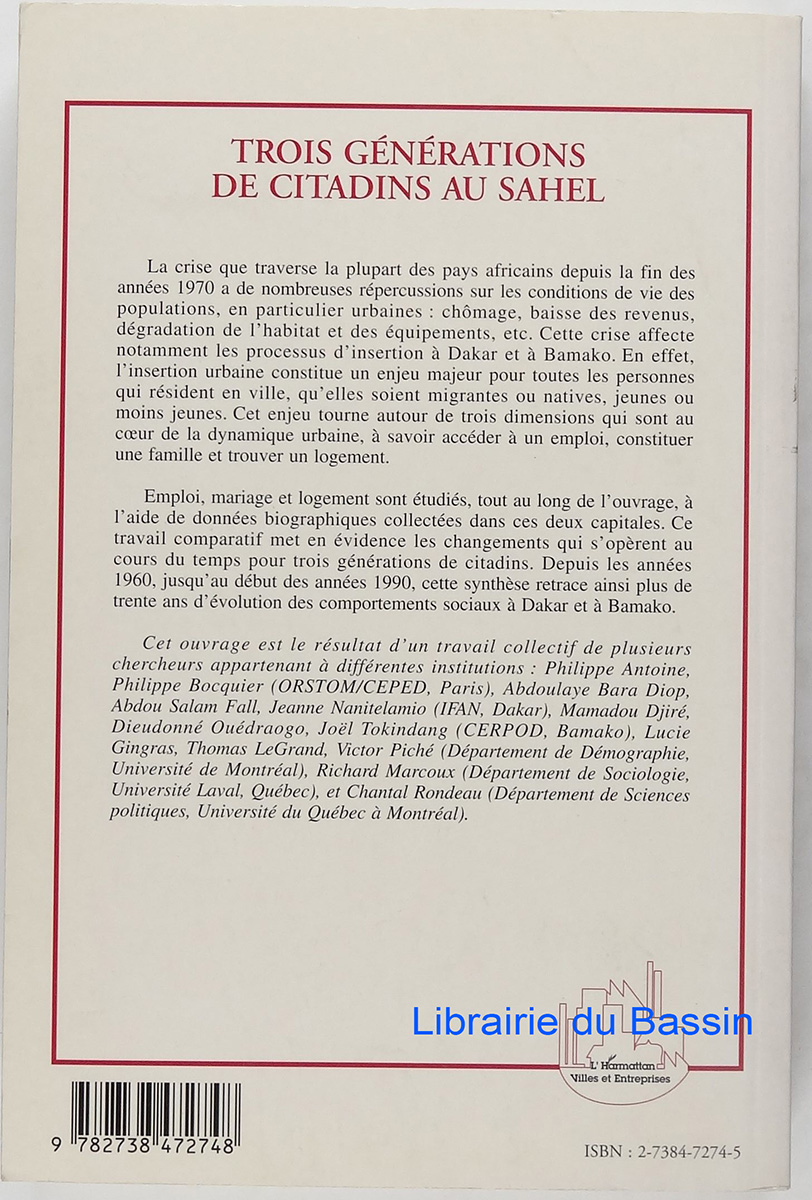 TROIS GÉNÉRATIONS DE CITADINS AU SAHEL

La crise que traverse la plupart des pays africains depuis la fin des années 1970 a de nombreuses répercussions sur les conditions de vie des populations, en particulier urbaines : chômage, baisse des revenus, dégradation de l'habitat et des équipements, etc. Cette crise affecte notamment les processus d'insertion à Dakar et à Bamako. En effet, l'insertion urbaine constitue un enjeu majeur pour toutes les personnes qui résident en ville, qu'elles soient migrantes ou natives, jeunes ou moins jeunes. Cet enjeu tourne autour de trois dimensions qui sont au cœur de la dynamique urbaine, à savoir accéder à un emploi, constituer une famille et trouver un logement.

Emploi, mariage et logement sont étudiés, tout au long de l'ouvrage, à l'aide de données biographiques collectées dans ces deux capitales. Ce travail comparatif met en évidence les changements qui s'opèrent au cours du temps pour trois générations de citadins. Depuis les années 1960, jusqu'au début des années 1990, cette synthèse retrace ainsi plus de trente ans d'évolution des comportements sociaux à Dakar et à Bamako.

Cet ouvrage est le résultat d'un travail collectif de plusieurs chercheurs appartenant à différentes institutions : Philippe Antoine, Philippe Bocquier (ORSTOM/CEPED, Paris), Abdoulaye Bara Diop, Abdou Salam Fall, Jeanne Nanitelamio (IFAN, Dakar), Mamadou Djiré, Dieudonné Ouédraogo, Joël Tokindang (CERPOD, Bamako), Lucie Gingras, Thomas LeGrand, Victor Piché (Département de Démographie, Université de Montréal), Richard Marcoux (Département de Sociologie, Université Laval, Québec), et Chantal Rondeau (Département de Sciences politiques, Université du Québec à Montréal).

Librairie du Bassin

L'Harmattan
Villes et Entreprises

9 782738 472748

ISBN : 2-7384-7274-5